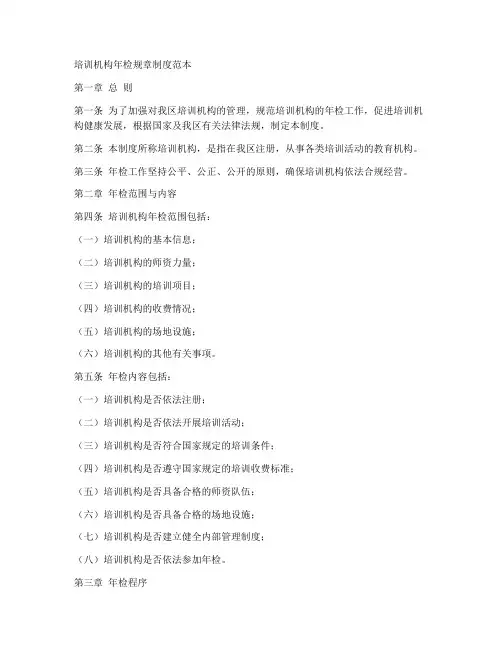 培训机构年检规章制度范本

第一章 总 则

第一条 为了加强对我区培训机构的管理，规范培训机构的年检工作，促进培训机构健康发展，根据国家及我区有关法律法规，制定本制度。

第二条 本制度所称培训机构，是指在我区注册，从事各类培训活动的教育机构。

第三条 年检工作坚持公平、公正、公开的原则，确保培训机构依法合规经营。

第二章 年检范围与内容

第四条 培训机构年检范围包括：

（一）培训机构的基本信息；

（二）培训机构的师资力量；

（三）培训机构的培训项目；

（四）培训机构的收费情况；

（五）培训机构的场地设施；

（六）培训机构的其他有关事项。

第五条 年检内容包括：

（一）培训机构是否依法注册；

（二）培训机构是否依法开展培训活动；

（三）培训机构是否符合国家规定的培训条件；

（四）培训机构是否遵守国家规定的培训收费标准；

（五）培训机构是否具备合格的师资队伍；

（六）培训机构是否具备合格的场地设施；

（七）培训机构是否建立健全内部管理制度；

（八）培训机构是否依法参加年检。

第三章 年检程序